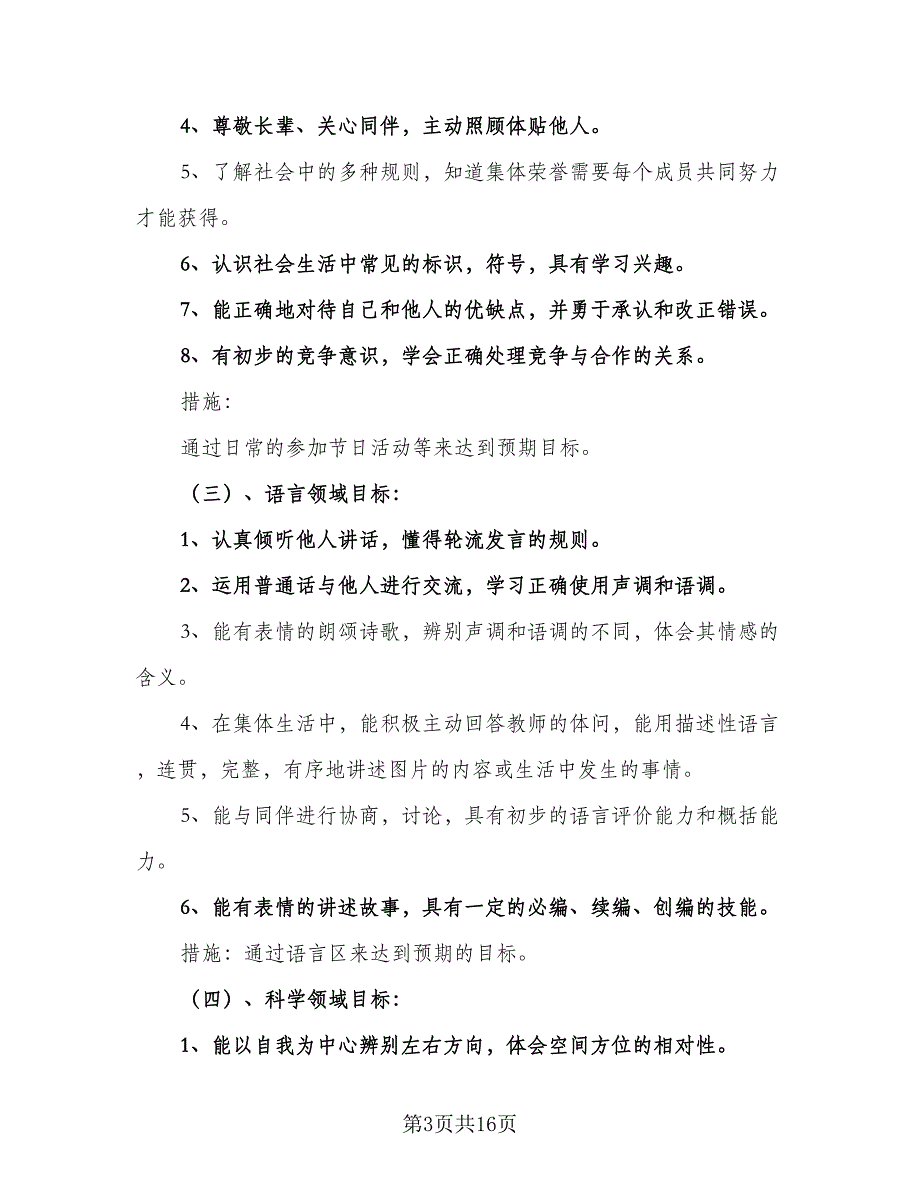 4、尊敬长辈、关心同伴，主动照顾体贴他人。

5、了解社会中的多种规则，知道集体荣誉需要每个成员共同努力才能获得。

6、认识社会生活中常见的标识，符号，具有学习兴趣。

7、能正确地对待自己和他人的优缺点，并勇于承认和改正错误。

8、有初步的竞争意识，学会正确处理竞争与合作的关系。

措施:

通过日常的参加节日活动等来达到预期目标。

（三）、语言领域目标:

1、认真倾听他人讲话，懂得轮流发言的规则。

2、运用普通话与他人进行交流，学习正确使用声调和语调。

3、能有表情的朗颂诗歌，辨别声调和语调的不同，体会其情感的含义。

4、在集体生活中，能积极主动回答教师的体问，能用描述性语言，连贯，完整，有序地讲述图片的内容或生活中发生的事情。

5、能与同伴进行协商，讨论，具有初步的语言评价能力和概括能力。

6、能有表情的讲述故事，具有一定的必编、续编、创编的技能。

措施：通过语言区来达到预期的目标。

（四）、科学领域目标:

1、能以自我为中心辨别左右方向，体会空间方位的相对性。

第3页共16页